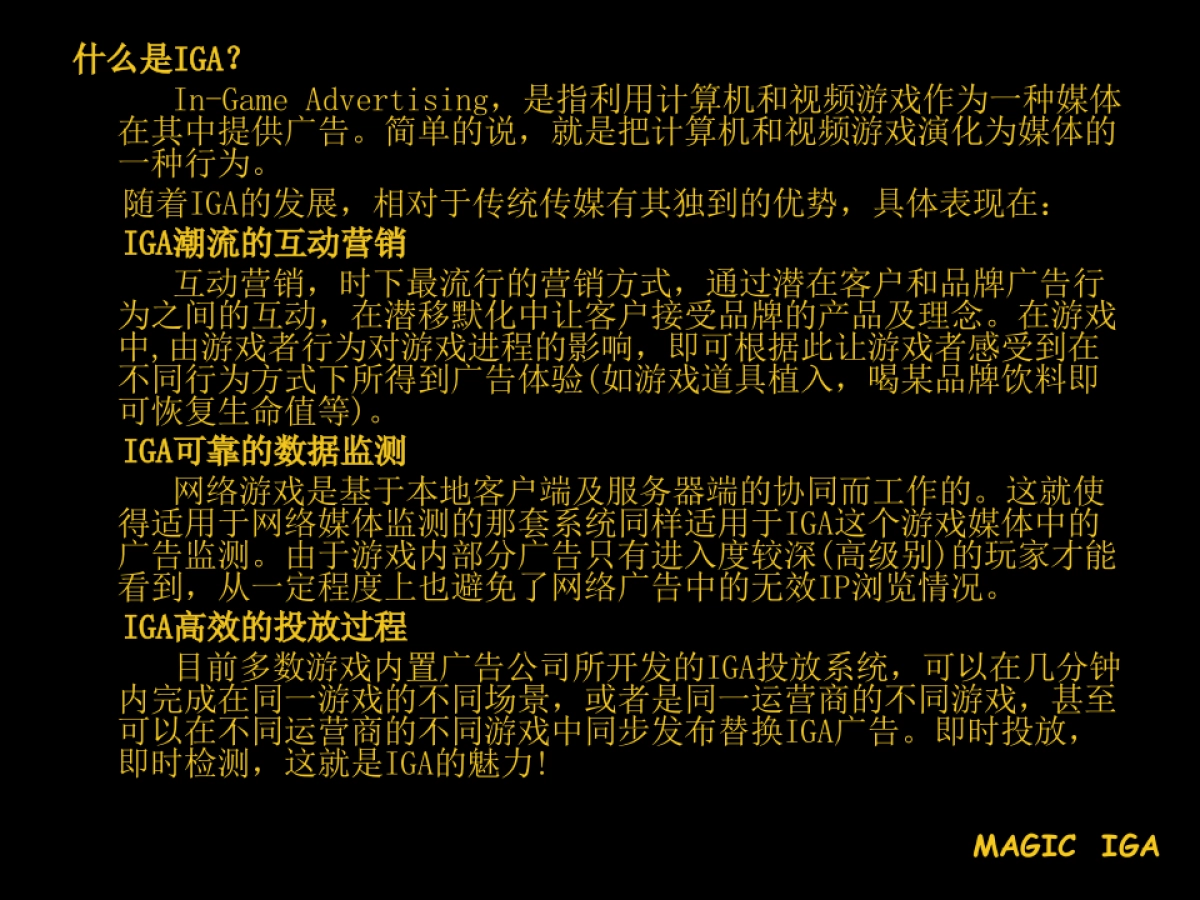 什么是IGA？

In-Game Advertising，是指利用计算机和视频游戏作为一种媒体在其中提供广告。简单的说，就是把计算机和视频游戏演化为媒体的一种行为。

随着IGA的发展，相对于传统传媒有其独到的优势，具体表现在：

IGA潮流的互动营销

互动营销，时下最流行的营销方式，通过潜在客户和品牌广告行为之间的互动，在潜移默化中让客户接受品牌的产品及理念。在游戏中,由游戏者行为对游戏进程的影响，即可根据此让游戏者感受到在不同行为方式下所得到广告体验(如游戏道具植入，喝某品牌饮料即可恢复生命值等)。

IGA可靠的数据监测

网络游戏是基于本地客户端及服务器端的协同而工作的。这就使得适用于网络媒体监测的那套系统同样适用于IGA这个游戏媒体中的广告监测。由于游戏内部分广告只有进入度较深(高级别)的玩家才能看到，从一定程度上也避免了网络广告中的无效IP浏览情况。

IGA高效的投放过程

目前多数游戏内置广告公司所开发的IGA投放系统，可以在几分钟内完成在同一游戏的不同场景，或者是同一运营商的不同游戏，甚至可以在不同运营商的不同游戏中同步发布替换IGA广告。即时投放，即时检测，这就是IGA的魅力!

MAGIC IGA